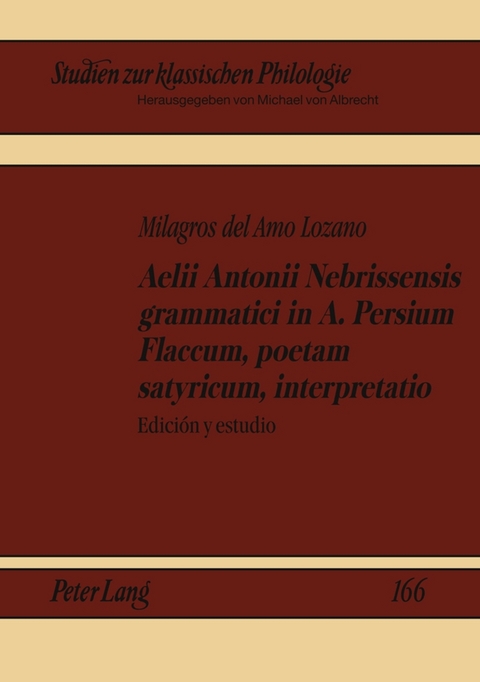 Studien zur klassischen Philologie
Herausgegeben von Michael von Albrecht

Milagros del Amo Lozano

Aelii Antonii Nebrissensis grammatici in A. Persium Flaccum, poetam satyricum, interpretatio

Edición y estudio

Peter Lang

166